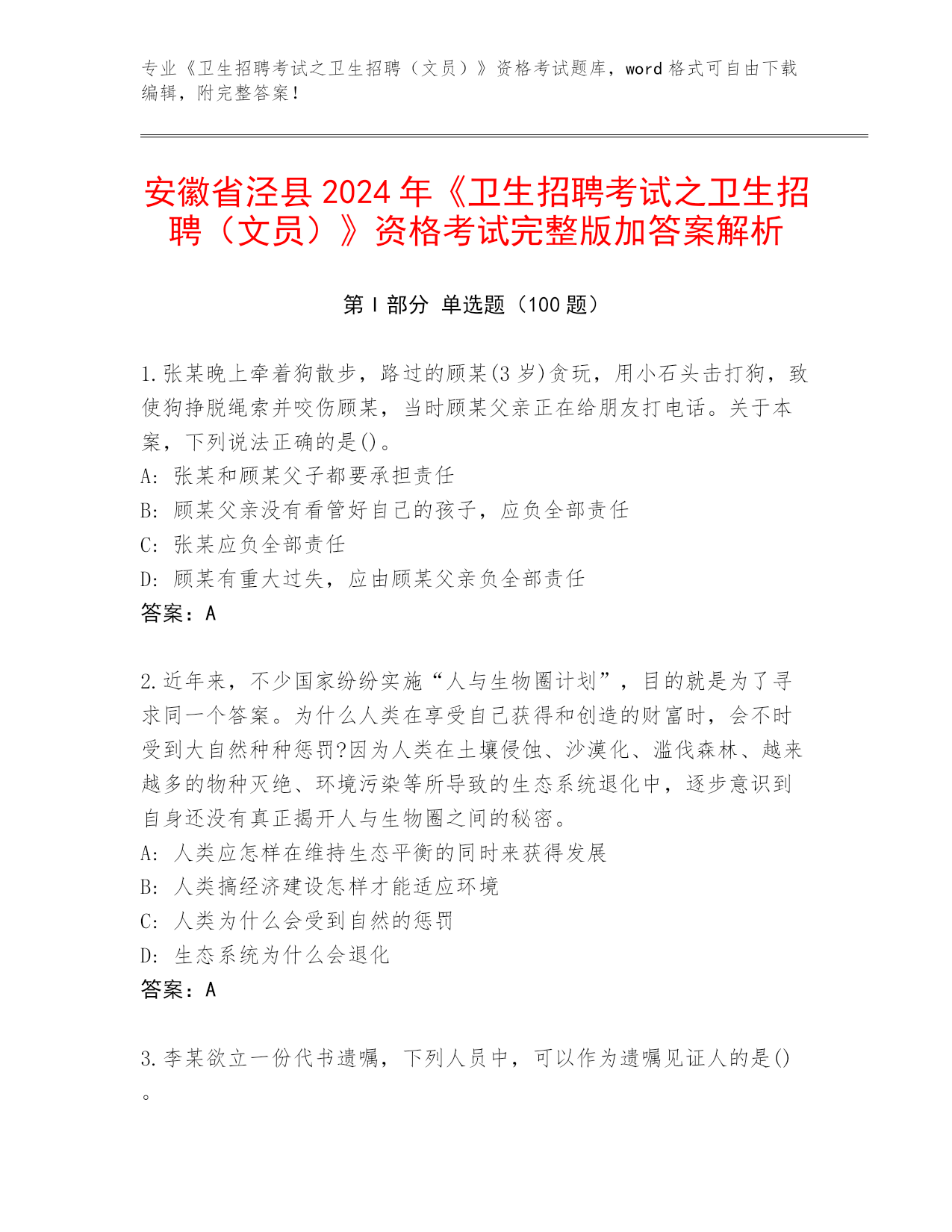 专业《卫生招聘考试之卫生招聘（文员）》资格考试题库，word 格式可自由下载编辑，附完整答案！

安徽省泾县 2024 年《卫生招聘考试之卫生招聘（文员）》资格考试完整版加答案解析

第 I 部分 单选题（100 题）

1.张某晚上牵着狗散步，路过的顾某(3 岁)贪玩，用小石头击打狗，致使狗挣脱绳索并咬伤顾某，当时顾某父亲正在给朋友打电话。关于本案，下列说法正确的是()。
A: 张某和顾某父子都要承担责任
B: 顾某父亲没有看管好自己的孩子，应负全部责任
C: 张某应负全部责任
D: 顾某有重大过失，应由顾某父亲负全部责任
答案：A

2.近年来，不少国家纷纷实施“人与生物圈计划”，目的就是为了寻求同一个答案。为什么人类在享受自己获得和创造的财富时，会不时受到大自然种种惩罚?因为人类在土壤侵蚀、沙漠化、滥伐森林、越来越多的物种灭绝、环境污染等所导致的生态系统退化中，逐步意识到自身还没有真正揭开人与生物圈之间的秘密。
A: 人类应怎样在维持生态平衡的同时来获得发展
B: 人类搞经济建设怎样才能适应环境
C: 人类为什么会受到自然的惩罚
D: 生态系统为什么会退化
答案：A

3.李某欲立一份代书遗嘱，下列人员中，可以作为遗嘱见证人的是()。